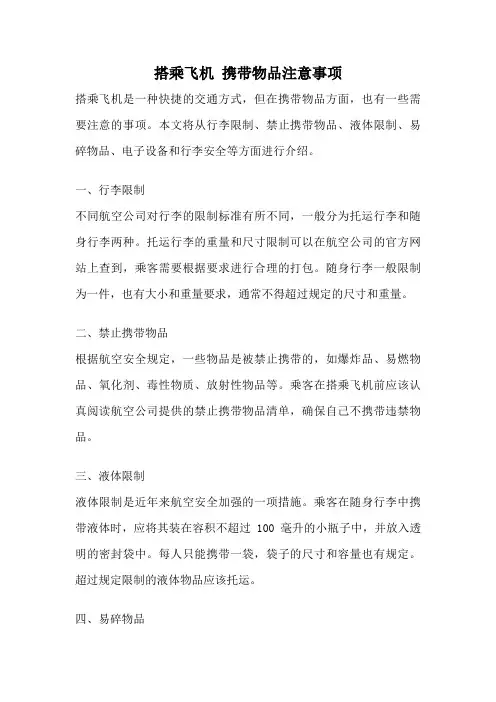 搭乘飞机 携带物品注意事项

搭乘飞机是一种快捷的交通方式，但在携带物品方面，也有一些需要注意的事项。本文将从行李限制、禁止携带物品、液体限制、易碎物品、电子设备和行李安全等方面进行介绍。

一、行李限制

不同航空公司对行李的限制标准有所不同，一般分为托运行李和随身行李两种。托运行李的重量和尺寸限制可以在航空公司的官方网站上查到，乘客需要根据要求进行合理的打包。随身行李一般限制为一件，也有大小和重量要求，通常不得超过规定的尺寸和重量。

二、禁止携带物品

根据航空安全规定，一些物品是被禁止携带的，如爆炸品、易燃物品、氧化剂、毒性物质、放射性物品等。乘客在搭乘飞机前应该认真阅读航空公司提供的禁止携带物品清单，确保自己不携带违禁物品。

三、液体限制

液体限制是近年来航空安全加强的一项措施。乘客在随身行李中携带液体时，应将其装在容积不超过 100 毫升的小瓶子中，并放入透明的密封袋中。每人只能携带一袋，袋子的尺寸和容量也有规定。超过规定限制的液体物品应该托运。

四、易碎物品